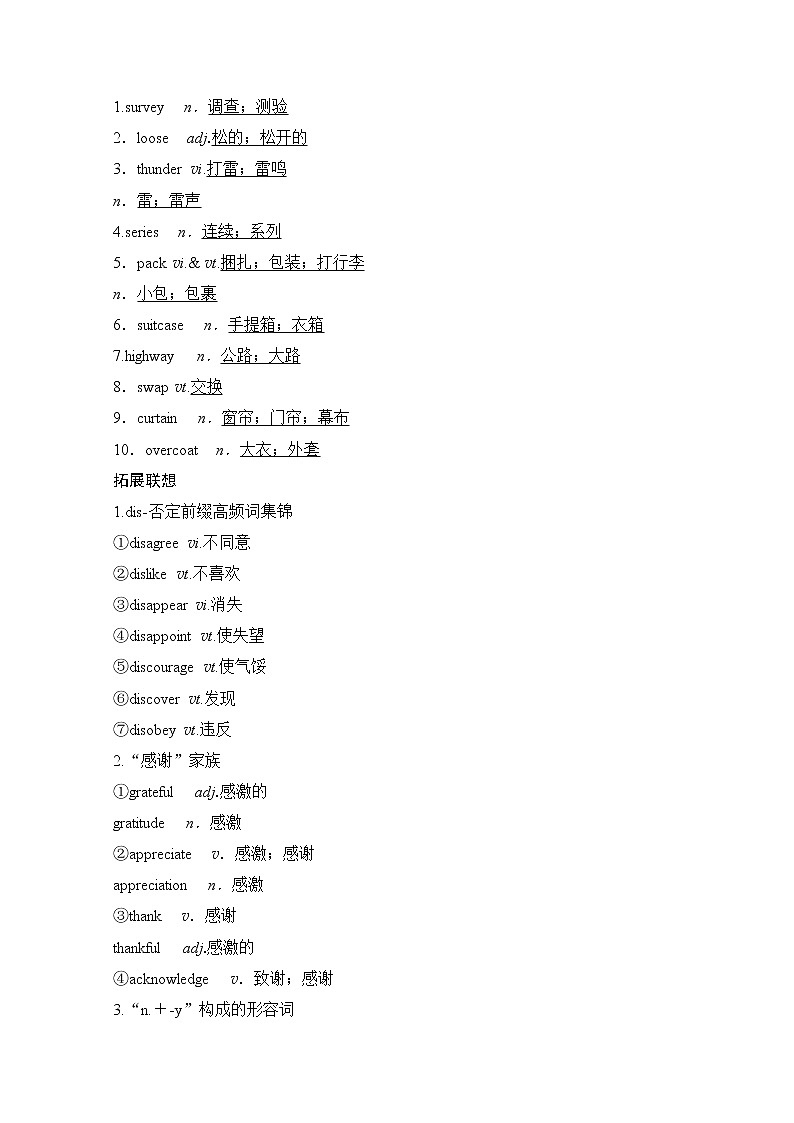 1.survey　n．调查；测验

2．loose　adj.松的；松开的

3．thunder vi.打雷；雷鸣

n．雷；雷声

4.series　n．连续；系列

5．pack vi.& vt.捆扎；包装；打行李

n．小包；包裹

6．suitcase　n．手提箱；衣箱

7.highway　n．公路；大路

8．swap vt.交换

9．curtain　n．窗帘；门帘；幕布

10．overcoat　n．大衣；外套

拓展联想

1.dis-否定前缀高频词集锦

①disagree vi.不同意

②dislike vt.不喜欢

③disappear vi.消失

④disappoint vt.使失望

⑤discourage vt.使气馁

⑥discover vt.发现

⑦disobey vt.违反

2.“感谢”家族

①grateful　adj.感激的

gratitude　n．感激

②appreciate　v．感激；感谢

appreciation　n．感激

③thank　v．感谢

thankful　adj.感激的

④acknowledge　v．致谢；感谢

3.“n.＋-y”构成的形容词